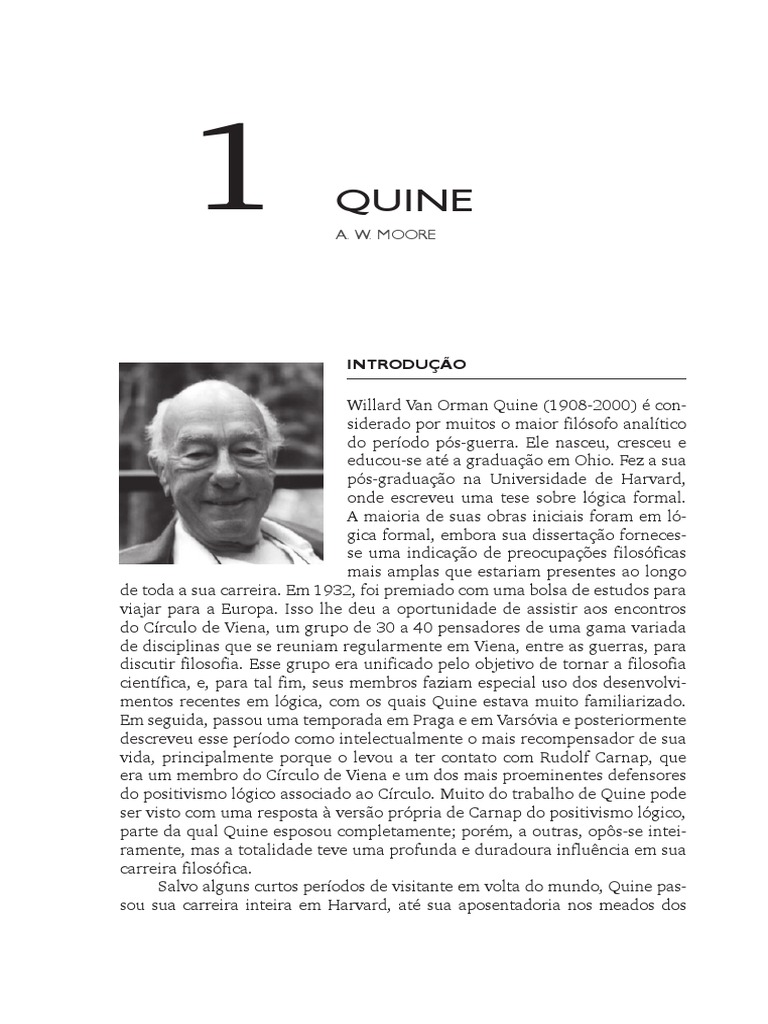 1

QUINE

A. W. MOORE

INTRODUÇÃO

Willard Van Orman Quine (1908-2000) é considerado por muitos o maior filósofo analítico do período pós-guerra. Ele nasceu, cresceu e educou-se até a graduação em Ohio. Fez a sua pós-graduação na Universidade de Harvard, onde escreveu uma tese sobre lógica formal. A maioria de suas obras iniciais foram em lógica formal, embora sua dissertação fornecesse uma indicação de preocupações filosóficas mais amplas que estariam presentes ao longo de toda a sua carreira. Em 1932, foi premiado com uma bolsa de estudos para viajar para a Europa. Isso lhe deu a oportunidade de assistir aos encontros do Círculo de Viena, um grupo de 30 a 40 pensadores de uma gama variada de disciplinas que se reuniam regularmente em Viena, entre as guerras, para discutir filosofia. Esse grupo era unificado pelo objetivo de tornar a filosofia científica, e, para tal fim, seus membros faziam especial uso dos desenvolvimentos recentes em lógica, com os quais Quine estava muito familiarizado. Em seguida, passou uma temporada em Praga e em Varsóvia e posteriormente descreveu esse período como intelectualmente o mais recompensador de sua vida, principalmente porque o levou a ter contato com Rudolf Carnap, que era um membro do Círculo de Viena e um dos mais proeminentes defensores do positivismo lógico associado ao Círculo. Muito do trabalho de Quine pode ser visto com uma resposta à versão própria de Carnap do positivismo lógico, parte da qual Quine esposou completamente; porém, a outras, opôs-se inteiramente, mas a totalidade teve uma profunda e duradoura influência em sua carreira filosófica.

Salvo alguns curtos períodos de visitante em volta do mundo, Quine passou sua carreira inteira em Harvard, até sua aposentadoria nos meados dos